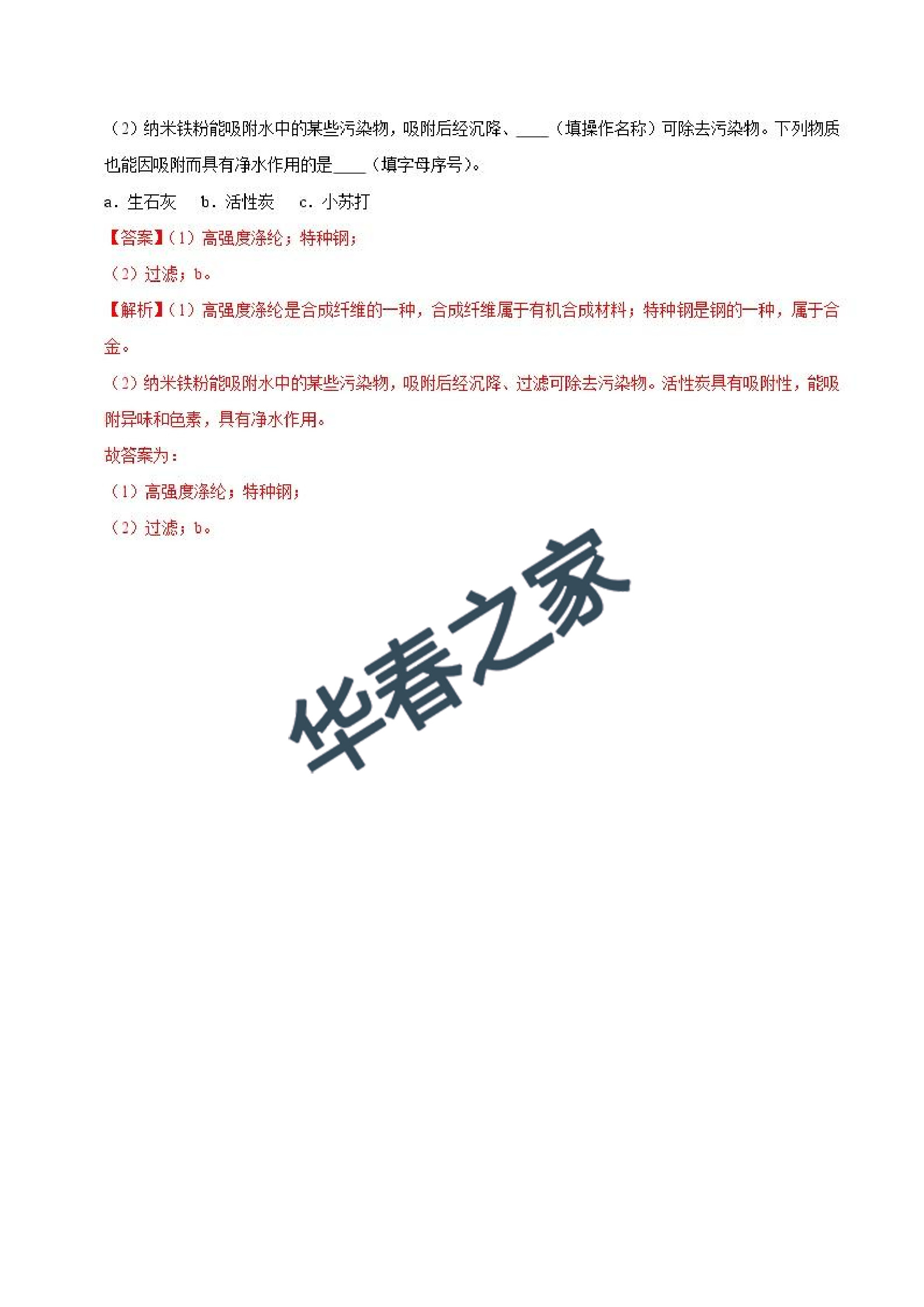 （2）纳米铁粉能吸附水中的某些污染物，吸附后经沉降、____（填操作名称）可除去污染物。下列物质也能因吸附而具有净水作用的是____（填字母序号）。

a．生石灰　b．活性炭　c．小苏打

【答案】（1）高强度涤纶；特种钢；

（2）过滤；b。

【解析】（1）高强度涤纶是合成纤维的一种，合成纤维属于有机合成材料；特种钢是钢的一种，属于合金。

（2）纳米铁粉能吸附水中的某些污染物，吸附后经沉降、过滤可除去污染物。活性炭具有吸附性，能吸附异味和色素，具有净水作用。

故答案为：

（1）高强度涤纶；特种钢；

（2）过滤；b。

华春之家